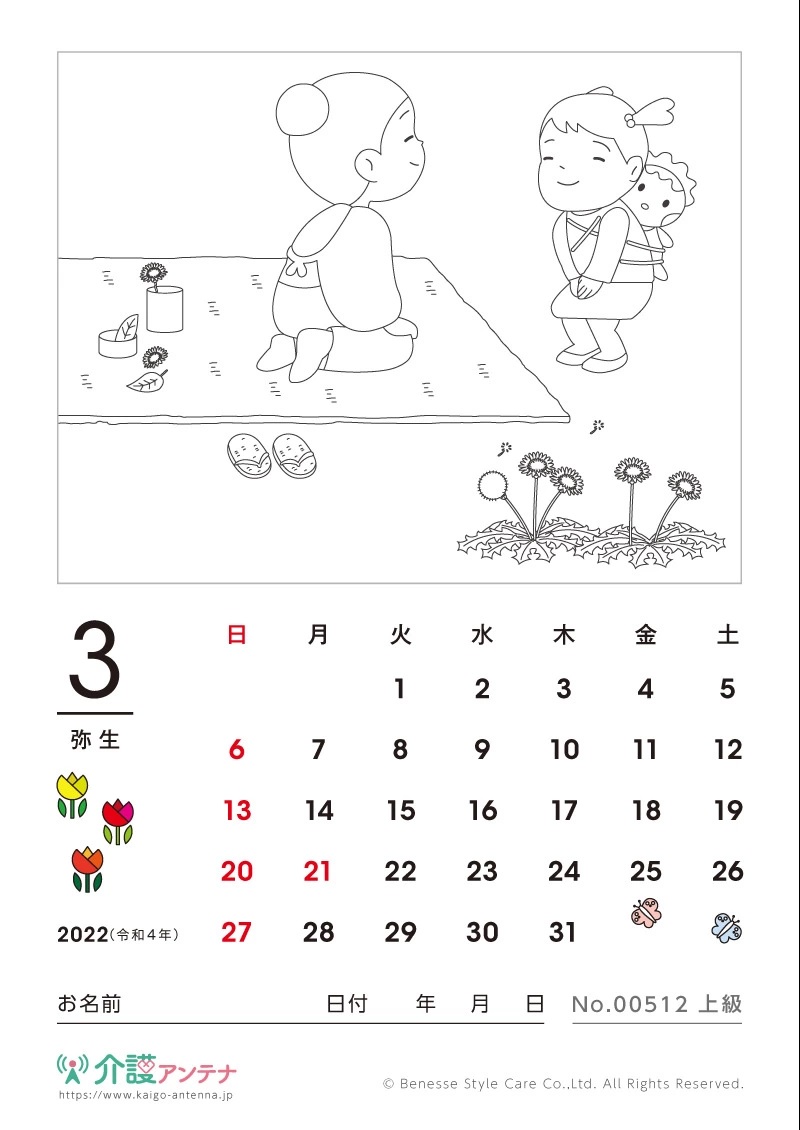 3

弥生

2022（令和4年）

| 日 | 月 | 火 | 水 | 木 | 金 | 土 |
|---|---|---|---|---|---|---|
| | | 1 | 2 | 3 | 4 | 5 |
| 6 | 7 | 8 | 9 | 10 | 11 | 12 |
| 13 | 14 | 15 | 16 | 17 | 18 | 19 |
| 20 | 21 | 22 | 23 | 24 | 25 | 26 |
| 27 | 28 | 29 | 30 | 31 | | |

お名前　日付　年　月　日　No.00512 上級

介護アンテナ
https://www.kaigo-antenna.jp

© Benesse Style Care Co.,Ltd. All Rights Reserved.